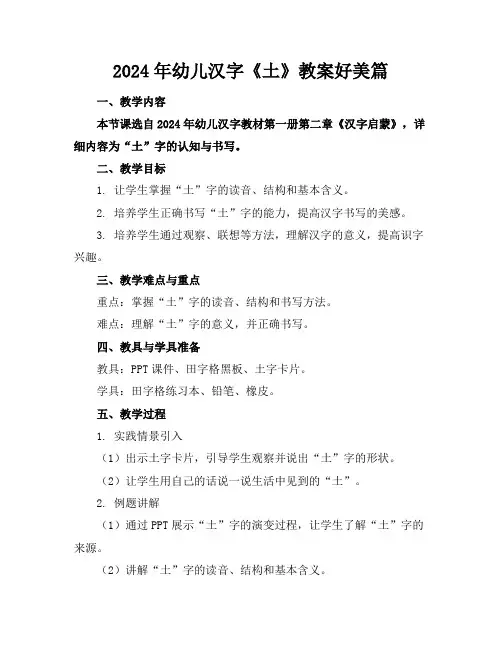 2024年幼儿汉字《土》教案好美篇

一、教学内容

本节课选自2024年幼儿汉字教材第一册第二章《汉字启蒙》，详细内容为“土”字的认知与书写。

二、教学目标

1. 让学生掌握“土”字的读音、结构和基本含义。

2. 培养学生正确书写“土”字的能力，提高汉字书写的美感。

3. 培养学生通过观察、联想等方法，理解汉字的意义，提高识字兴趣。

三、教学难点与重点

重点：掌握“土”字的读音、结构和书写方法。

难点：理解“土”字的意义，并正确书写。

四、教具与学具准备

教具：PPT课件、田字格黑板、土字卡片。

学具：田字格练习本、铅笔、橡皮。

五、教学过程

1. 实践情景引入

（1）出示土字卡片，引导学生观察并说出“土”字的形状。

（2）让学生用自己的话说一说生活中见到的“土”。

2. 例题讲解

（1）通过PPT展示“土”字的演变过程，让学生了解“土”字的来源。

（2）讲解“土”字的读音、结构和基本含义。